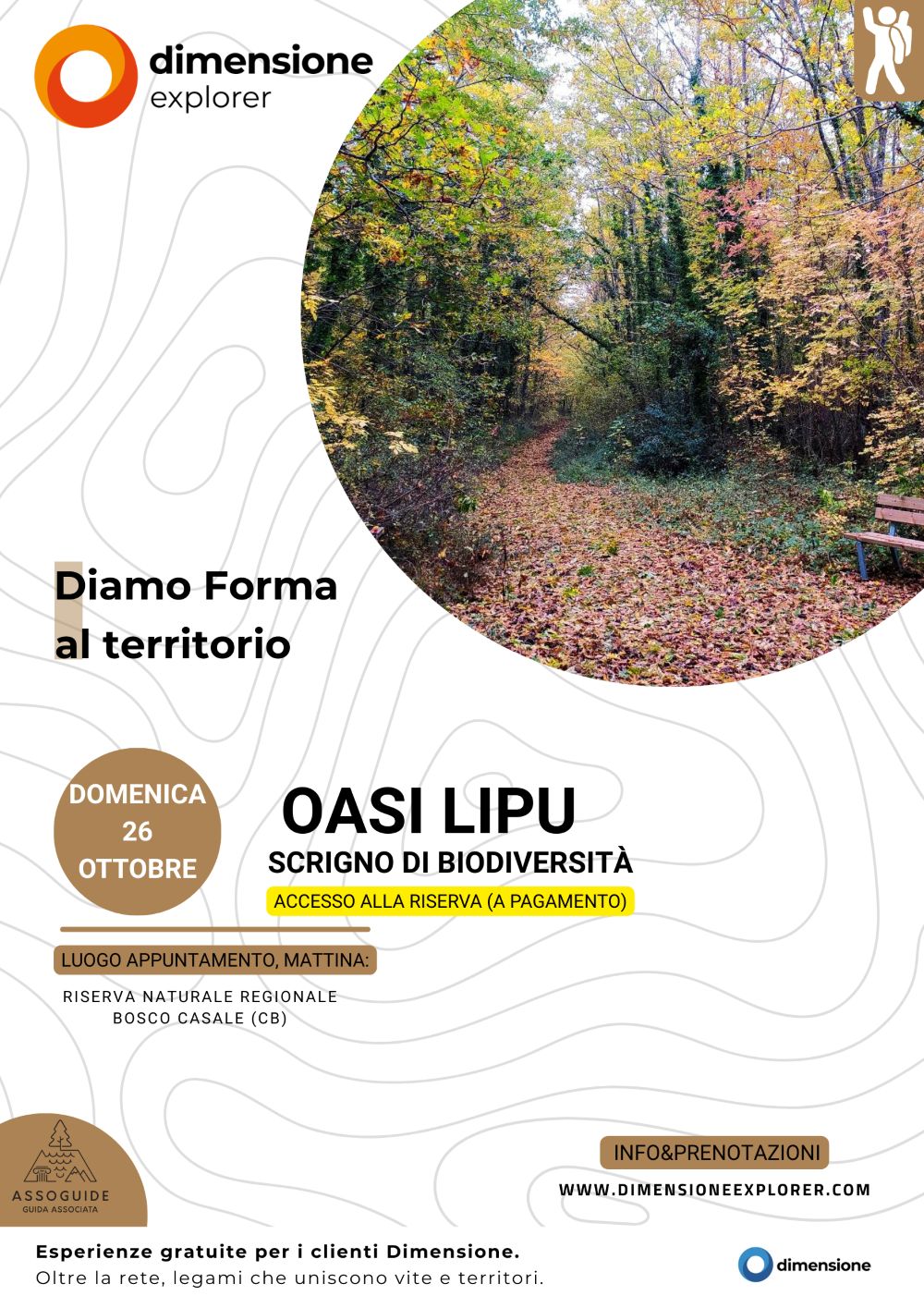 dimensione
explorer

Diamo Forma
al territorio

DOMENICA
26
OTTOBRE

OASI LIPU
SCRIGNO DI BIODIVERSITÀ
ACCESSO ALLA RISERVA (A PAGAMENTO)

LUOGO APPUNTAMENTO, MATTINA:

RISERVA NATURALE REGIONALE
BOSCO CASALE (CB)

ASSOGUIDE
GUIDA ASSOCIATA

INFO&PRENOTAZIONI

WWW.DIMENSIONEEXPLORER.COM

Esperienze gratuite per i clienti Dimensione.
Oltre la rete, legami che uniscono vite e territori.

dimensione